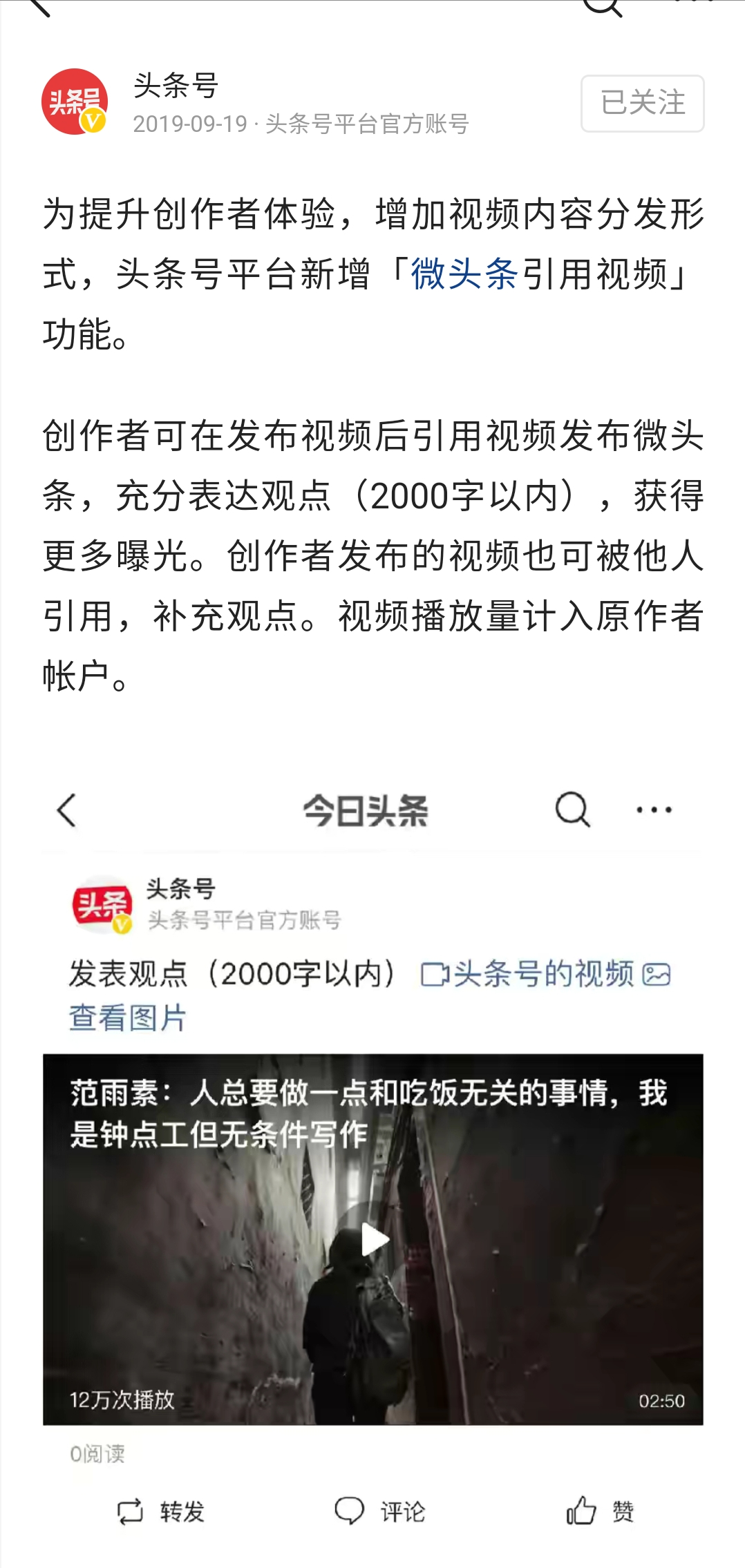 头条号
头条号
2019-09-19 · 头条号平台官方账号
已关注

为提升创作者体验，增加视频内容分发形式，头条号平台新增「微头条引用视频」功能。

创作者可在发布视频后引用视频发布微头条，充分表达观点（2000字以内），获得更多曝光。创作者发布的视频也可被他人引用，补充观点。视频播放量计入原作者帐户。

今日头条

头条
头条号
头条号平台官方账号
发表观点（2000字以内）头条号的视频 查看图片

范雨素：人总要做一点和吃饭无关的事情，我是钟点工但无条件写作
12万次播放
02:50
0阅读
转发
评论
赞